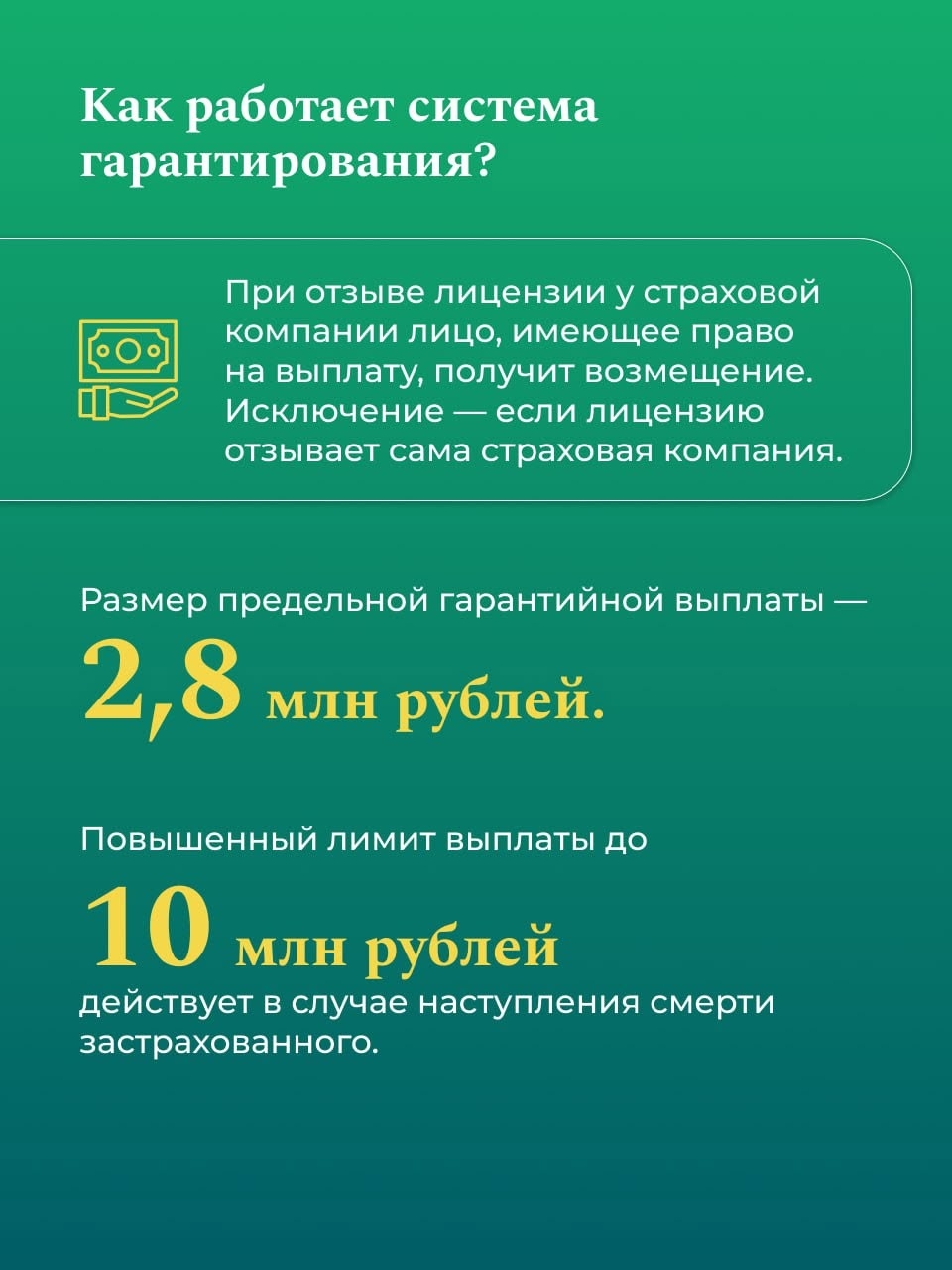 Как работает система гарантирования?

При отзыве лицензии у страховой компании лицо, имеющее право на выплату, получит возмещение. Исключение — если лицензию отзывает сама страховая компания.

Размер предельной гарантийной выплаты —
2,8 млн рублей.

Повышенный лимит выплаты до
10 млн рублей
действует в случае наступления смерти застрахованного.